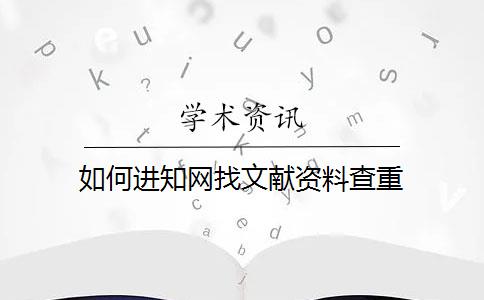 学术资讯

如何进知网找文献资料查重